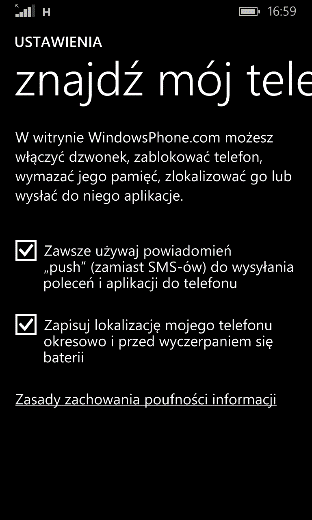 H 16:59

USTAWIENIA

znajdź mój tele

W witrynie WindowsPhone.com możesz włączyć dzwonek, zablokować telefon, wymazać jego pamięć, zlokalizować go lub wysłać do niego aplikacje.

Zawsze używaj powiadomień „push" (zamiast SMS-ów) do wysyłania poleceń i aplikacji do telefonu

Zapisuj lokalizację mojego telefonu okresowo i przed wyczerpaniem się baterii

Zasady zachowania poufności informacji